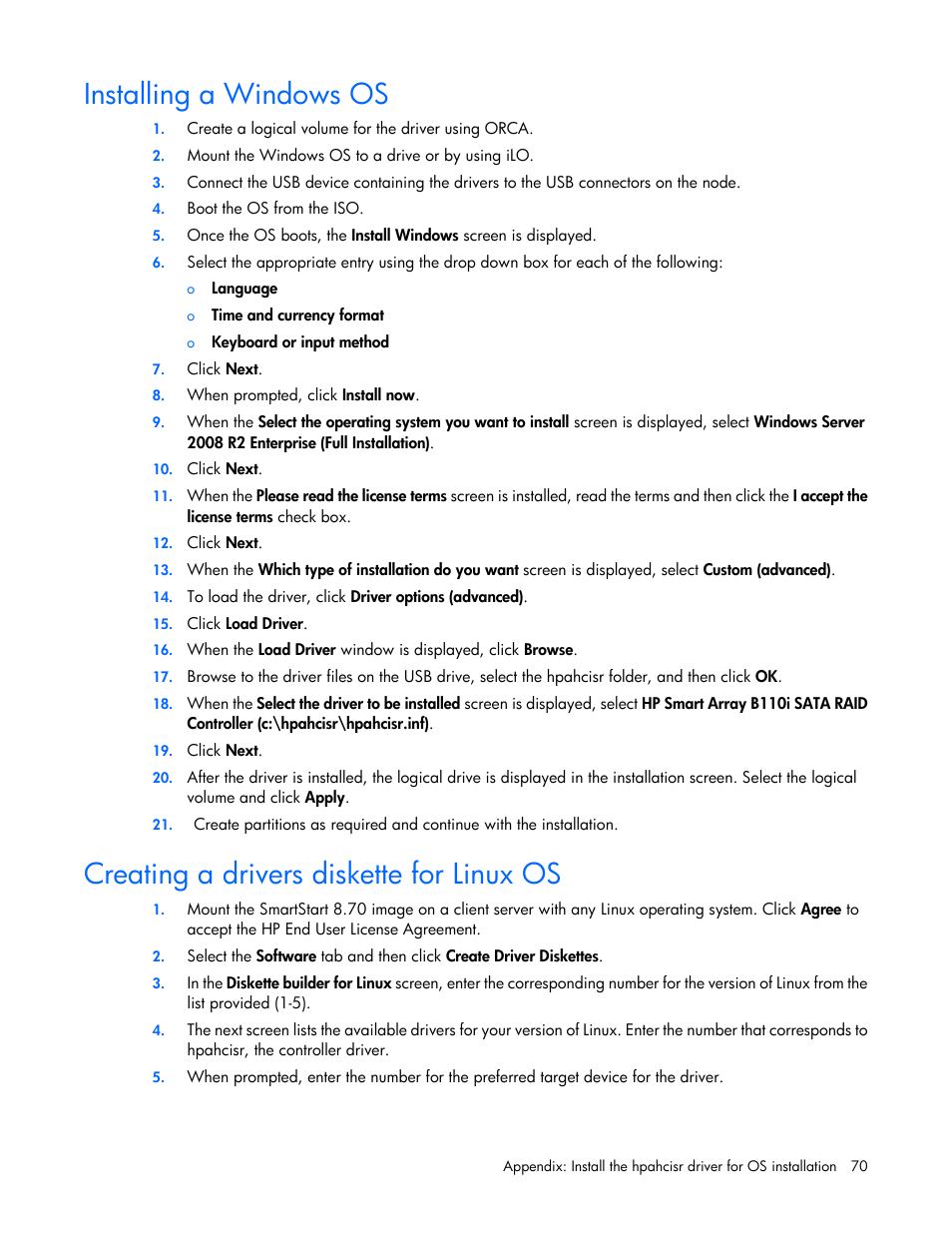 Installing a Windows OS

1. Create a logical volume for the driver using ORCA.
2. Mount the Windows OS to a drive or by using iLO.
3. Connect the USB device containing the drivers to the USB connectors on the node.
4. Boot the OS from the ISO.
5. Once the OS boots, the Install Windows screen is displayed.
6. Select the appropriate entry using the drop down box for each of the following:
   o Language
   o Time and currency format
   o Keyboard or input method
7. Click Next.
8. When prompted, click Install now.
9. When the Select the operating system you want to install screen is displayed, select Windows Server 2008 R2 Enterprise (Full Installation).
10. Click Next.
11. When the Please read the license terms screen is installed, read the terms and then click the I accept the license terms check box.
12. Click Next.
13. When the Which type of installation do you want screen is displayed, select Custom (advanced).
14. To load the driver, click Driver options (advanced).
15. Click Load Driver.
16. When the Load Driver window is displayed, click Browse.
17. Browse to the driver files on the USB drive, select the hpahcisr folder, and then click OK.
18. When the Select the driver to be installed screen is displayed, select HP Smart Array B110i SATA RAID Controller (c:\hpahcisr\hpahcisr.inf).
19. Click Next.
20. After the driver is installed, the logical drive is displayed in the installation screen. Select the logical volume and click Apply.
21. Create partitions as required and continue with the installation.

Creating a drivers diskette for Linux OS

1. Mount the SmartStart 8.70 image on a client server with any Linux operating system. Click Agree to accept the HP End User License Agreement.
2. Select the Software tab and then click Create Driver Diskettes.
3. In the Diskette builder for Linux screen, enter the corresponding number for the version of Linux from the list provided (1-5).
4. The next screen lists the available drivers for your version of Linux. Enter the number that corresponds to hpahcisr, the controller driver.
5. When prompted, enter the number for the preferred target device for the driver.

Appendix: Install the hpahcisr driver for OS installation 70